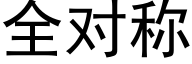 全对称